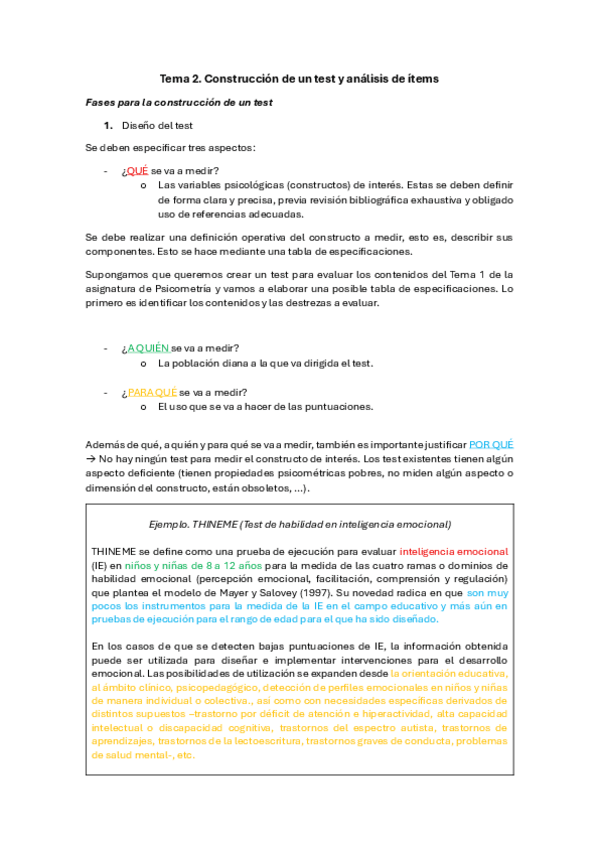 Tema 2. Construcción de un test y análisis de ítems

Fases para la construcción de un test

1. Diseño del test

Se deben especificar tres aspectos:

- ¿QUÉ se va a medir?
 o Las variables psicológicas (constructos) de interés. Estas se deben definir de forma clara y precisa, previa revisión bibliográfica exhaustiva y obligado uso de referencias adecuadas.

Se debe realizar una definición operativa del constructo a medir, esto es, describir sus componentes. Esto se hace mediante una tabla de especificaciones.

Supongamos que queremos crear un test para evaluar los contenidos del Tema 1 de la asignatura de Psicometría y vamos a elaborar una posible tabla de especificaciones. Lo primero es identificar los contenidos y las destrezas a evaluar.

- ¿A QUIÉN se va a medir?
 o La población diana a la que va dirigida el test.

- ¿PARA QUÉ se va a medir?
 o El uso que se va a hacer de las puntuaciones.

Además de qué, a quién y para qué se va a medir, también es importante justificar POR QUÉ → No hay ningún test para medir el constructo de interés. Los test existentes tienen algún aspecto deficiente (tienen propiedades psicométricas pobres, no miden algún aspecto o dimensión del constructo, están obsoletos, ...).

Ejemplo. THINEME (Test de habilidad en inteligencia emocional)

THINEME se define como una prueba de ejecución para evaluar inteligencia emocional (IE) en niños y niñas de 8 a 12 años para la medida de las cuatro ramas o dominios de habilidad emocional (percepción emocional, facilitación, comprensión y regulación) que plantea el modelo de Mayer y Salovey (1997). Su novedad radica en que son muy pocos los instrumentos para la medida de la IE en el campo educativo y más aún en pruebas de ejecución para el rango de edad para el que ha sido diseñado.

En los casos de que se detecten bajas puntuaciones de IE, la información obtenida puede ser utilizada para diseñar e implementar intervenciones para el desarrollo emocional. Las posibilidades de utilización se expanden desde la orientación educativa, al ámbito clínico, psicopedagógico, detección de perfiles emocionales en niños y niñas de manera individual o colectiva., así como con necesidades específicas derivados de distintos supuestos –trastorno por déficit de atención e hiperactividad, alta capacidad intelectual o discapacidad cognitiva, trastornos del espectro autista, trastornos de aprendizajes, trastornos de la lectoescritura, trastornos graves de conducta, problemas de salud mental-, etc.